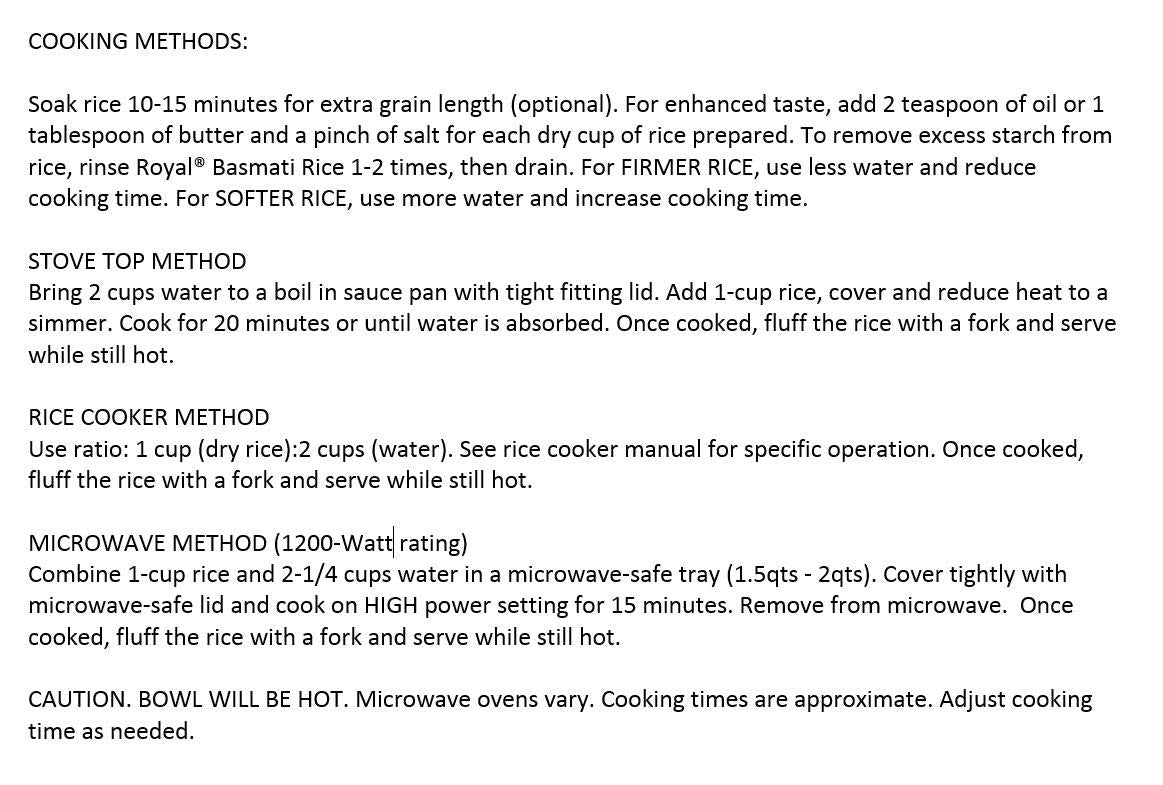 COOKING METHODS:

Soak rice 10-15 minutes for extra grain length (optional). For enhanced taste, add 2 teaspoon of oil or 1 tablespoon of butter and a pinch of salt for each dry cup of rice prepared. To remove excess starch from rice, rinse Royal® Basmati Rice 1-2 times, then drain. For FIRMER RICE, use less water and reduce cooking time. For SOFTER RICE, use more water and increase cooking time.

STOVE TOP METHOD
Bring 2 cups water to a boil in sauce pan with tight fitting lid. Add 1-cup rice, cover and reduce heat to a simmer. Cook for 20 minutes or until water is absorbed. Once cooked, fluff the rice with a fork and serve while still hot.

RICE COOKER METHOD
Use ratio: 1 cup (dry rice):2 cups (water). See rice cooker manual for specific operation. Once cooked, fluff the rice with a fork and serve while still hot.

MICROWAVE METHOD (1200-Watt rating)
Combine 1-cup rice and 2-1/4 cups water in a microwave-safe tray (1.5qts - 2qts). Cover tightly with microwave-safe lid and cook on HIGH power setting for 15 minutes. Remove from microwave. Once cooked, fluff the rice with a fork and serve while still hot.

CAUTION. BOWL WILL BE HOT. Microwave ovens vary. Cooking times are approximate. Adjust cooking time as needed.